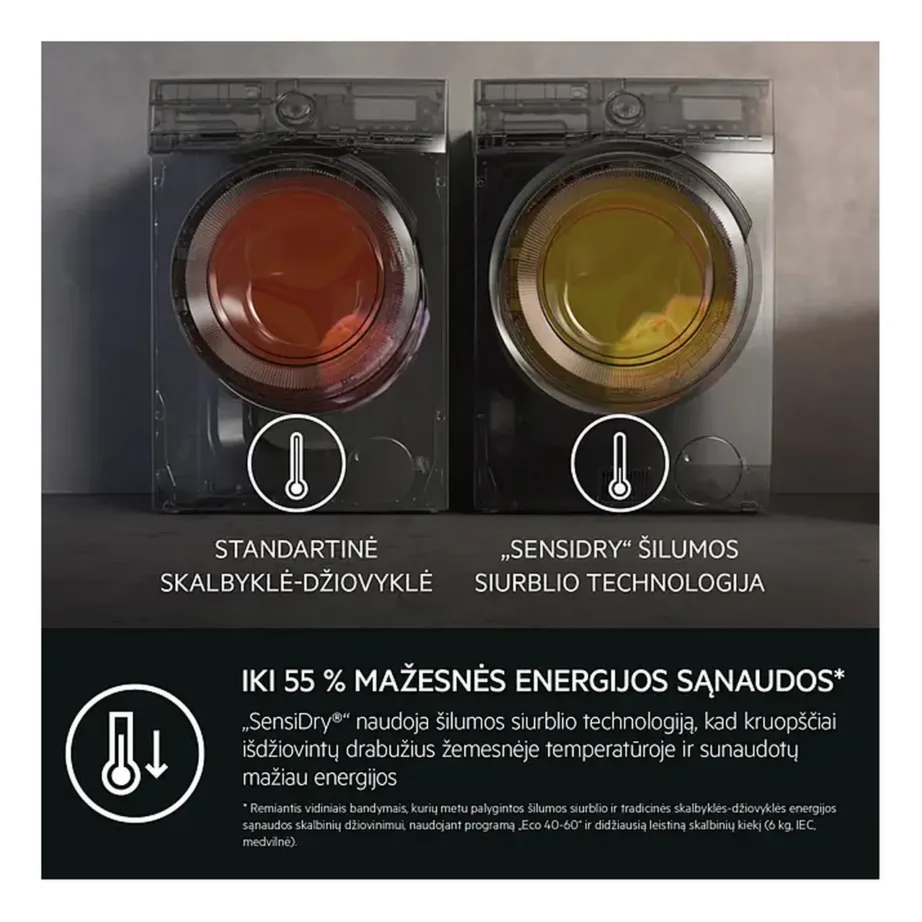 STANDARTINĖ SKALBYKLĖ-DŽIOVYKLĖ

„SENSIDRY“ ŠILUMOS SIURBLIO TECHNOLOGIJA

IKI 55 % MAŽESNĖS ENERGIJOS SĄNAUDOS*

„SensiDry®“ naudoja šilumos siurblio technologiją, kad kruopščiai išdžiovintų drabužius žemesnėje temperatūroje ir sunaudotų mažiau energijos

* Remiantis vidiniais bandymais, kurių metu palygintos šilumos siurblio ir tradicinės skalbyklės-džiovyklės energijos sąnaudos skalbinių džiovinimui, naudojant programą „Eco 40-60“ ir didžiausią leistiną skalbinių kiekį (6 kg, IEC, medvilnė).